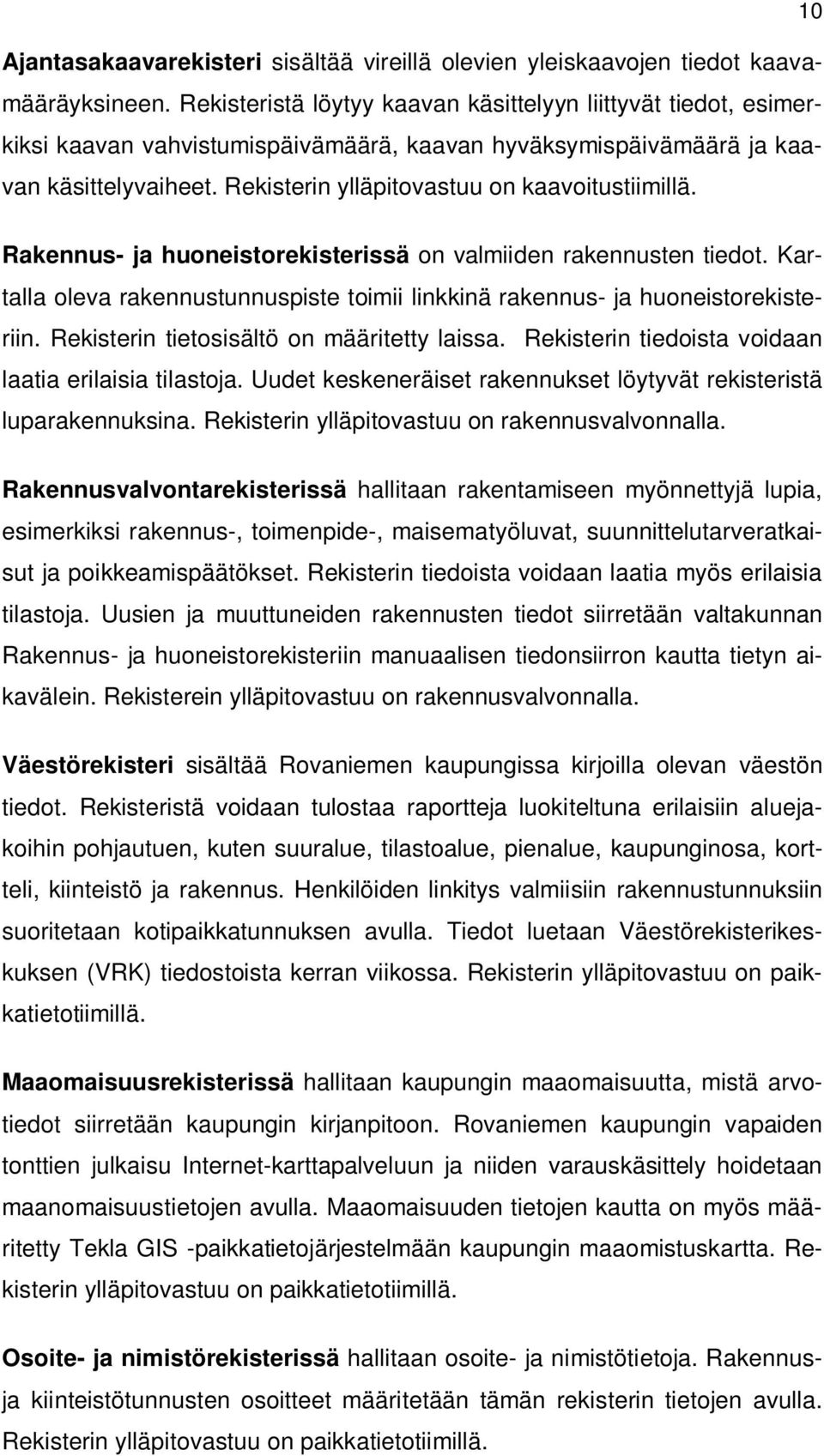 10

Ajantasakaavarekisteri sisältää vireillä olevien yleiskaavojen tiedot kaavamääräyksineen. Rekisteristä löytyy kaavan käsittelyyn liittyvät tiedot, esimerkiksi kaavan vahvistumispäivämäärä, kaavan hyväksymispäivämäärä ja kaavan käsittelyvaiheet. Rekisterin ylläpitovastuu on kaavoitustiimillä.

Rakennus- ja huoneistorekisterissä on valmiiden rakennusten tiedot. Kartalla oleva rakennustunnuspiste toimii linkkinä rakennus- ja huoneistorekisteriin. Rekisterin tietosisältö on määritetty laissa. Rekisterin tiedoista voidaan laatia erilaisia tilastoja. Uudet keskeneräiset rakennukset löytyvät rekisteristä luparakennuksina. Rekisterin ylläpitovastuu on rakennusvalvonnalla.

Rakennusvalvontarekisterissä hallitaan rakentamiseen myönnettyjä lupia, esimerkiksi rakennus-, toimenpide-, maisematyöluvat, suunnittelutarveratkaisut ja poikkeamispäätökset. Rekisterin tiedoista voidaan laatia myös erilaisia tilastoja. Uusien ja muuttuneiden rakennusten tiedot siirretään valtakunnan Rakennus- ja huoneistorekisteriin manuaalisen tiedonsiirron kautta tietyn aikavälein. Rekisterein ylläpitovastuu on rakennusvalvonnalla.

Väestörekisteri sisältää Rovaniemen kaupungissa kirjoilla olevan väestön tiedot. Rekisteristä voidaan tulostaa raportteja luokiteltuna erilaisiin aluejakoihin pohjautuen, kuten suuralue, tilastoalue, pienalue, kaupunginosa, kortteli, kiinteistö ja rakennus. Henkilöiden linkitys valmiisiin rakennustunnuksiin suoritetaan kotipaikkatunnuksen avulla. Tiedot luetaan Väestörekisterikeskuksen (VRK) tiedostoista kerran viikossa. Rekisterin ylläpitovastuu on paikkatietotiimillä.

Maaomaisuusrekisterissä hallitaan kaupungin maaomaisuutta, mistä arvotiedot siirretään kaupungin kirjanpitoon. Rovaniemen kaupungin vapaiden tonttien julkaisu Internet-karttapalveluun ja niiden varauskäsittely hoidetaan maanomaisuustietojen avulla. Maaomaisuuden tietojen kautta on myös määritetty Tekla GIS -paikkatietojärjestelmään kaupungin maaomistuskartta. Rekisterin ylläpitovastuu on paikkatietotiimillä.

Osoite- ja nimistörekisterissä hallitaan osoite- ja nimistötietoja. Rakennus- ja kiinteistötunnusten osoitteet määritetään tämän rekisterin tietojen avulla. Rekisterin ylläpitovastuu on paikkatietotiimillä.